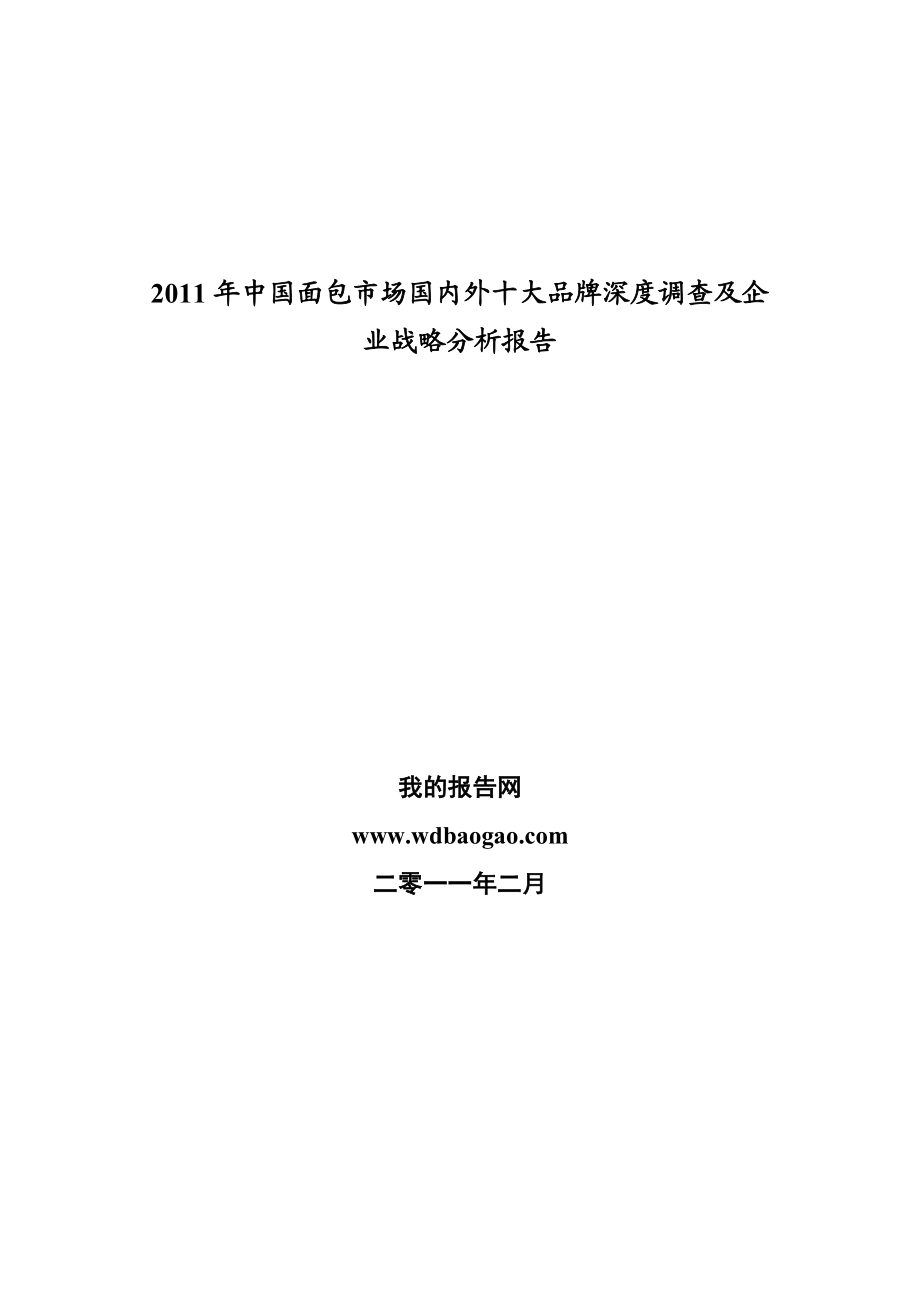 2011 年中国面包市场国内外十大品牌深度调查及企业战略分析报告

我的报告网

www.wdbaogao.com

二零一一年二月